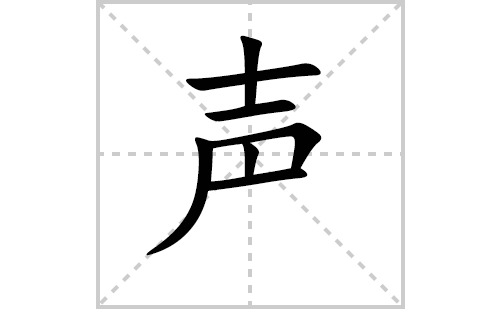 声